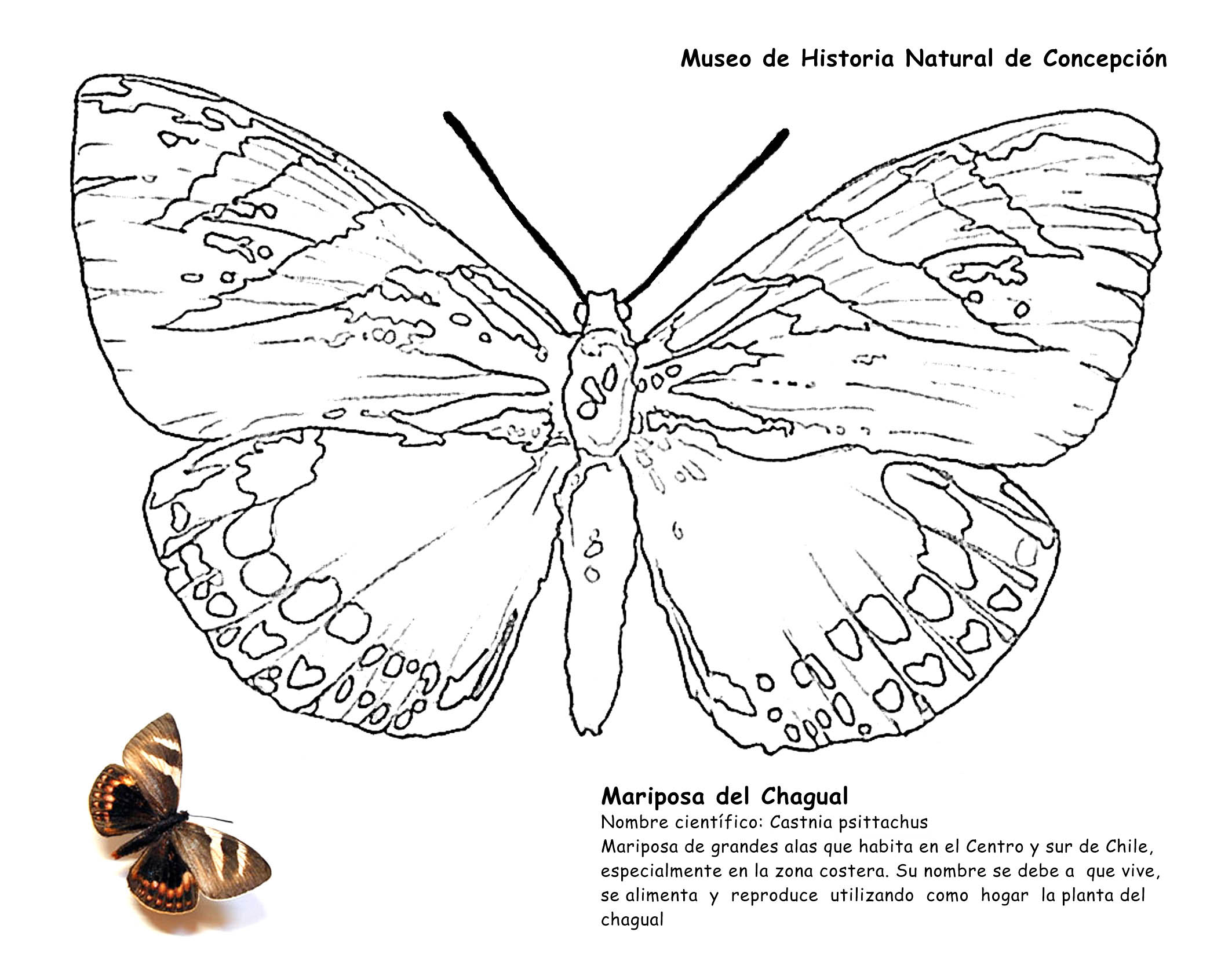 Museo de Historia Natural de Concepción

Mariposa del Chagual

Nombre científico: Castnia psittachus

Mariposa de grandes alas que habita en el Centro y sur de Chile, especialmente en la zona costera. Su nombre se debe a que vive, se alimenta y reproduce utilizando como hogar la planta del chagual